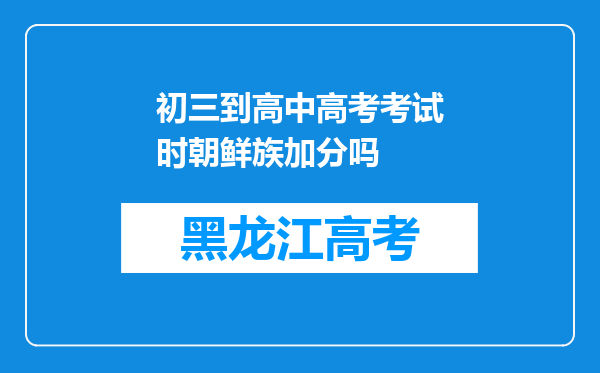 初三到高中高考考试时朝鲜族加分吗

黑龙江高考